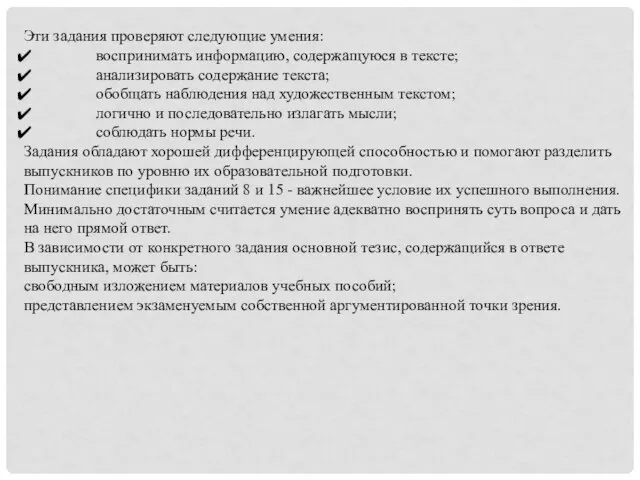 Эти задания проверяют следующие умения:
✔ воспринимать информацию, содержащуюся в тексте;
✔ анализировать содержание текста;
✔ обобщать наблюдения над художественным текстом;
✔ логично и последовательно излагать мысли;
✔ соблюдать нормы речи.
Задания обладают хорошей дифференцирующей способностью и помогают разделить выпускников по уровню их образовательной подготовки.
Понимание специфики заданий 8 и 15 - важнейшее условие их успешного выполнения.
Минимально достаточным считается умение адекватно воспринять суть вопроса и дать на него прямой ответ.
В зависимости от конкретного задания основной тезис, содержащийся в ответе выпускника, может быть:
свободным изложением материалов учебных пособий;
представлением экзаменуемым собственной аргументированной точки зрения.